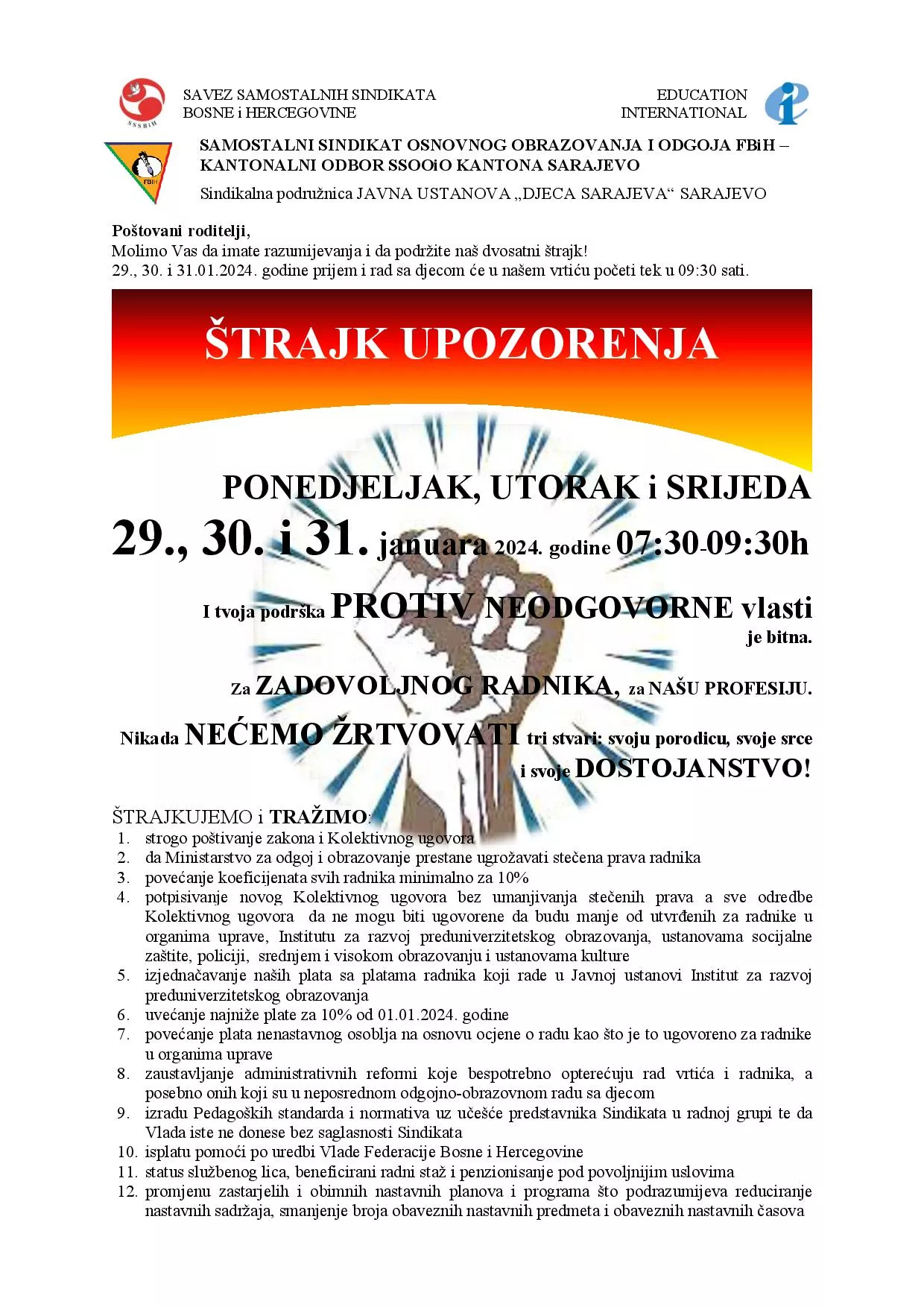 SSSBiH

SAVEZ SAMOSTALNIH SINDIKATA
BOSNE i HERCEGOVINE

EDUCATION
INTERNATIONAL

FBiH

SAMOSTALNI SINDIKAT OSNOVNOG OBRAZOVANJA I ODGOJA FBiH – KANTONALNI ODBOR SSOOiO KANTONA SARAJEVO
Sindikalna podružnica JAVNA USTANOVA „DJECA SARAJEVA“ SARAJEVO

Poštovani roditelji,
Molimo Vas da imate razumijevanja i da podržite naš dvosatni štrajk!
29., 30. i 31.01.2024. godine prijem i rad sa djecom će u našem vrtiću početi tek u 09:30 sati.

ŠTRAJK UPOZORENJA

PONEDJELJAK, UTORAK i SRIJEDA
29., 30. i 31. januara 2024. godine 07:30-09:30h

I tvoja podrška PROTIV NEODGOVORNE vlasti je bitna.

Za ZADOVOLJNOG RADNIKA, za NAŠU PROFESIJU.

Nikada NEĆEMO ŽRTVOVATI tri stvari: svoju porodicu, svoje srce i svoje DOSTOJANSTVO!

ŠTRAJKUJEMO i TRAŽIMO:
1. strogo poštivanje zakona i Kolektivnog ugovora
2. da Ministarstvo za odgoj i obrazovanje prestane ugrožavati stečena prava radnika
3. povećanje koeficijenata svih radnika minimalno za 10%
4. potpisivanje novog Kolektivnog ugovora bez umanjivanja stečenih prava a sve odredbe Kolektivnog ugovora da ne mogu biti ugovorene da budu manje od utvrđenih za radnike u organima uprave, Institutu za razvoj preduniverzitetskog obrazovanja, ustanovama socijalne zaštite, policiji, srednjem i visokom obrazovanju i ustanovama kulture
5. izjednačavanje naših plata sa platama radnika koji rade u Javnoj ustanovi Institut za razvoj preduniverzitetskog obrazovanja
6. uvećanje najniže plate za 10% od 01.01.2024. godine
7. povećanje plata nenastavnog osoblja na osnovu ocjene o radu kao što je to ugovoreno za radnike u organima uprave
8. zaustavljanje administrativnih reformi koje bespotrebno opterećuju rad vrtića i radnika, a posebno onih koji su u neposrednom odgojno-obrazovnom radu sa djecom
9. izradu Pedagoških standarda i normativa uz učešće predstavnika Sindikata u radnoj grupi te da Vlada iste ne donese bez saglasnosti Sindikata
10. isplatu pomoći po uredbi Vlade Federacije Bosne i Hercegovine
11. status službenog lica, beneficirani radni staž i penzionisanje pod povoljnijim uslovima
12. promjenu zastarjelih i obimnih nastavnih planova i programa što podrazumijeva reduciranje nastavnih sadržaja, smanjenje broja obaveznih nastavnih predmeta i obaveznih nastavnih časova